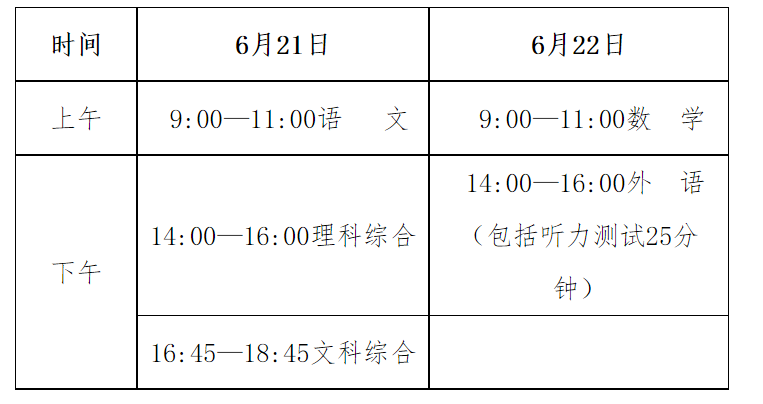 | 时间 | 6月21日 | 6月22日 |
|---|---|---|
| 上午 | 9:00—11:00语　文 | 9:00—11:00数　学 |
| 下午 | 14:00—16:00理科综合 | 14:00—16:00外　语（包括听力测试25分钟） |
| | 16:45—18:45文科综合 | |